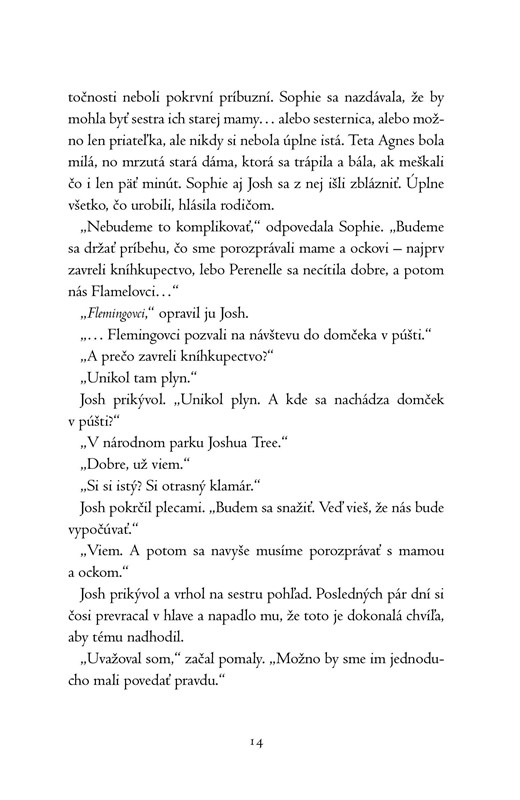 točnosti neboli pokrvní príbuzní. Sophie sa nazdávala, že by mohla byť sestra ich starej mamy... alebo sesternica, alebo možno len priateľka, ale nikdy si nebola úplne istá. Teta Agnes bola milá, no mrzutá stará dáma, ktorá sa trápila a bála, ak meškali čo i len päť minút. Sophie aj Josh sa z nej išli zblázniť. Úplne všetko, čo urobili, hlásila rodičom.

„Nebudeme to komplikovať," odpovedala Sophie. „Budeme sa držať príbehu, čo sme porozprávali mame a ockovi – najprv zavreli kníhkupectvo, lebo Perenelle sa necítila dobre, a potom nás Flamelovci..."

„Flemingovci," opravil ju Josh.

„... Flemingovci pozvali na návštevu do domčeka v púšti."

„A prečo zavreli kníhkupectvo?"

„Unikol tam plyn."

Josh prikývol. „Unikol plyn. A kde sa nachádza domček v púšti?"

„V národnom parku Joshua Tree."

„Dobre, už viem."

„Si si istý? Si otrasný klamár."

Josh pokrčil plecami. „Budem sa snažiť. Veď vieš, že nás bude vypočúvať."

„Viem. A potom sa navyše musíme porozprávať s mamou a ockom."

Josh prikývol a vrhol na sestru pohľad. Posledných pár dní si čosi prevracal v hlave a napadlo mu, že toto je dokonalá chvíľa, aby tému nadhodil.

„Uvažoval som," začal pomaly. „Možno by sme im jednoducho mali povedať pravdu."

14